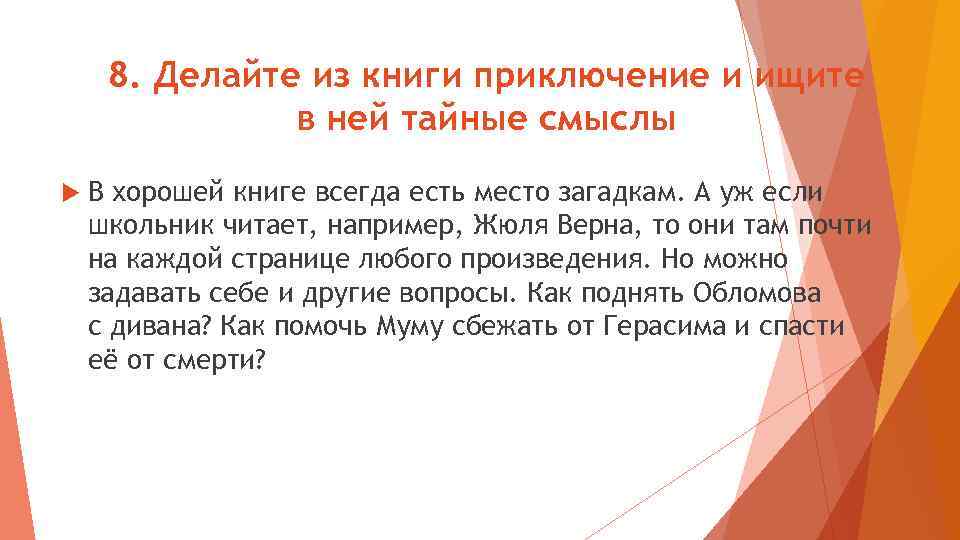 8. Делайте из книги приключение и ищите в ней тайные смыслы

В хорошей книге всегда есть место загадкам. А уж если школьник читает, например, Жюля Верна, то они там почти на каждой странице любого произведения. Но можно задавать себе и другие вопросы. Как поднять Обломова с дивана? Как помочь Муму сбежать от Герасима и спасти её от смерти?